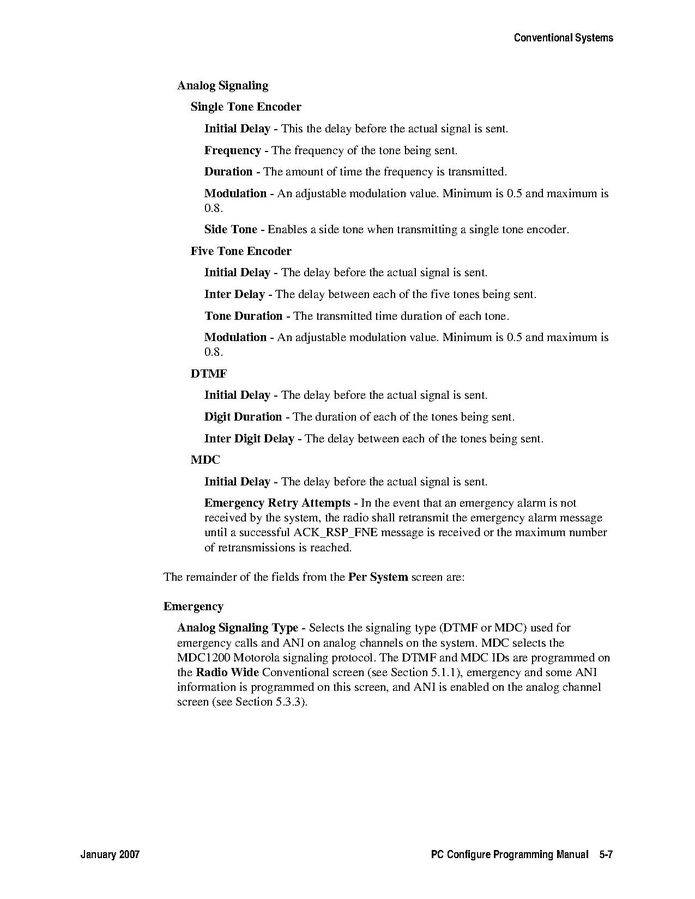 Conventional Systems

Analog Signaling

Single Tone Encoder

Initial Delay - This the delay before the actual signal is sent.

Frequency - The frequency of the tone being sent.

Duration - The amount of time the frequency is transmitted.

Modulation - An adjustable modulation value. Minimum is 0.5 and maximum is 0.8.

Side Tone - Enables a side tone when transmitting a single tone encoder.

Five Tone Encoder

Initial Delay - The delay before the actual signal is sent.

Inter Delay - The delay between each of the five tones being sent.

Tone Duration - The transmitted time duration of each tone.

Modulation - An adjustable modulation value. Minimum is 0.5 and maximum is 0.8.

DTMF

Initial Delay - The delay before the actual signal is sent.

Digit Duration - The duration of each of the tones being sent.

Inter Digit Delay - The delay between each of the tones being sent.

MDC

Initial Delay - The delay before the actual signal is sent.

Emergency Retry Attempts - In the event that an emergency alarm is not received by the system, the radio shall retransmit the emergency alarm message until a successful ACK_RSP_FNE message is received or the maximum number of retransmissions is reached.

The remainder of the fields from the Per System screen are:

Emergency

Analog Signaling Type - Selects the signaling type (DTMF or MDC) used for emergency calls and ANI on analog channels on the system. MDC selects the MDC1200 Motorola signaling protocol. The DTMF and MDC IDs are programmed on the Radio Wide Conventional screen (see Section 5.1.1), emergency and some ANI information is programmed on this screen, and ANI is enabled on the analog channel screen (see Section 5.3.3).

January 2007

PC Configure Programming Manual 5-7